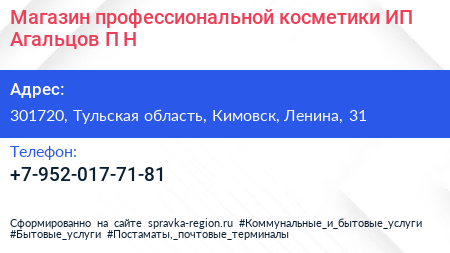 Магазин профессиональной косметики ИП Агальцов П Н

Адрес:

301720, Тульская область, Кимовск, Ленина, 31

Телефон:

+7-952-017-71-81

Сформированно на сайте spravka-region.ru #Коммунальные_и_бытовые_услуги #Бытовые_услуги #Постаматы,_почтовые_терминалы